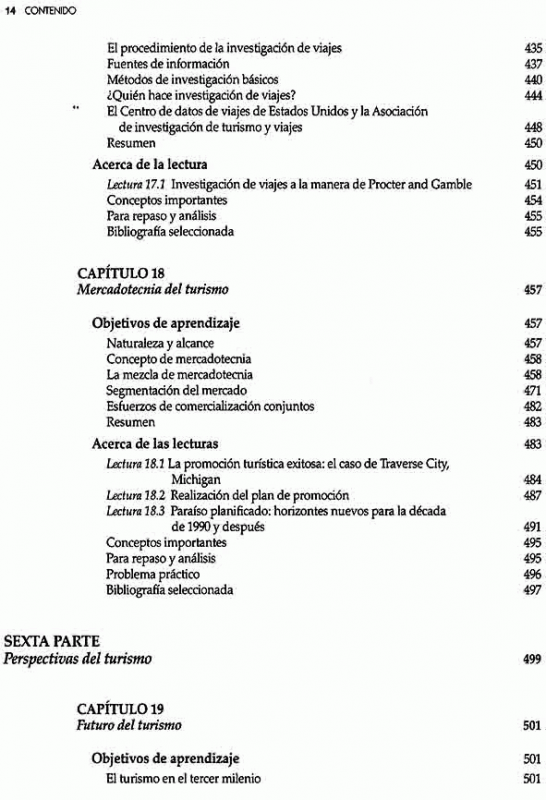 14 CONTENIDO

El procedimiento de la investigación de viajes 435
Fuentes de información 437
Métodos de investigación básicos 440
¿Quién hace investigación de viajes? 444
El Centro de datos de viajes de Estados Unidos y la Asociación de investigación de turismo y viajes 448
Resumen 450

Acerca de la lectura 450
Lectura 17.1 Investigación de viajes a la manera de Procter and Gamble 451
Conceptos importantes 454
Para repaso y análisis 455
Bibliografía seleccionada 455

CAPÍTULO 18
Mercadotecnia del turismo 457

Objetivos de aprendizaje 457
Naturaleza y alcance 457
Concepto de mercadotecnia 458
La mezcla de mercadotecnia 458
Segmentación del mercado 471
Esfuerzos de comercialización conjuntos 482
Resumen 483

Acerca de las lecturas 483
Lectura 18.1 La promoción turística exitosa: el caso de Traverse City, Michigan 484
Lectura 18.2 Realización del plan de promoción 487
Lectura 18.3 Paraíso planificado: horizontes nuevos para la década de 1990 y después 491
Conceptos importantes 495
Para repaso y análisis 495
Problema práctico 496
Bibliografía seleccionada 497

SEXTA PARTE
Perspectivas del turismo 499

CAPÍTULO 19
Futuro del turismo 501

Objetivos de aprendizaje 501
El turismo en el tercer milenio 501